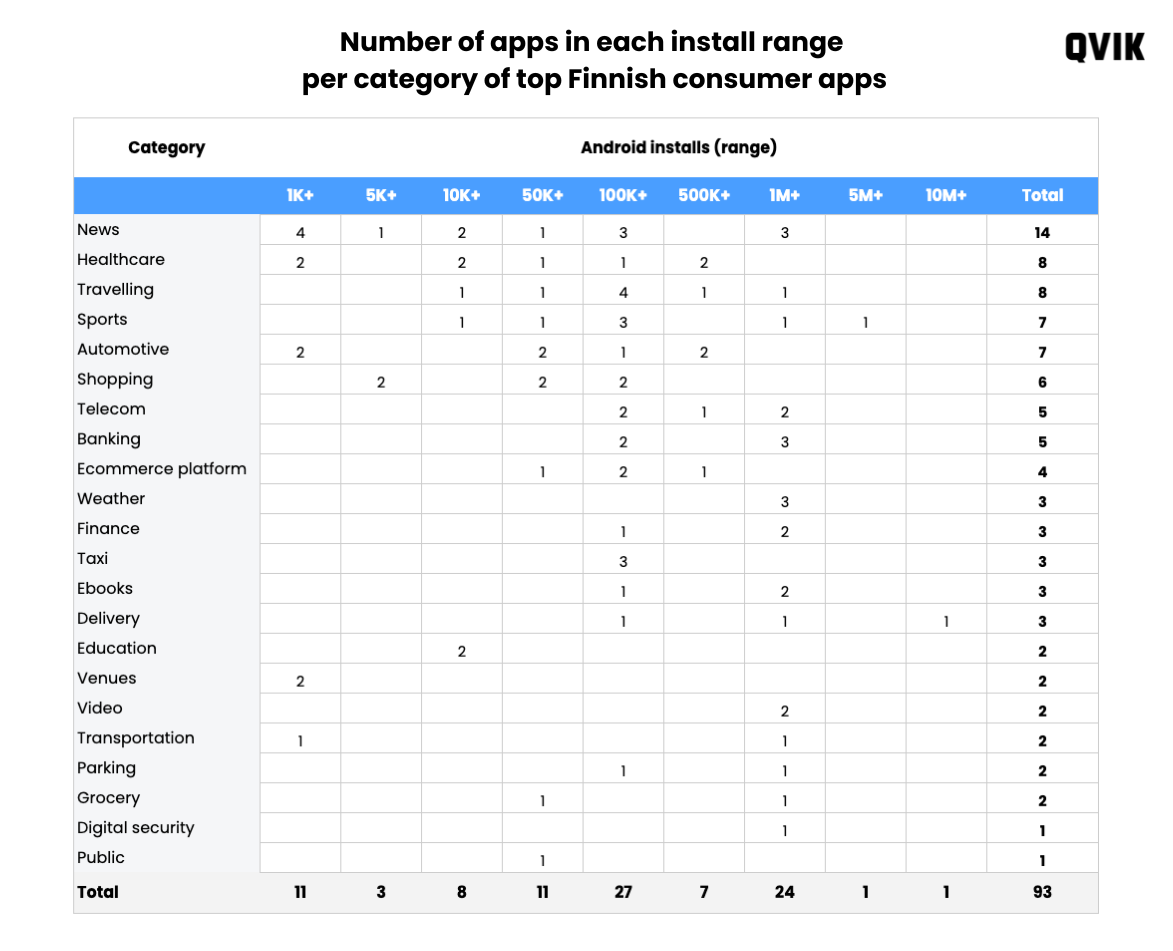 Number of apps in each install range per category of top Finnish consumer apps

QVIK

| Category | Android installs (range) | | | | | | | | | |
|---|---|---|---|---|---|---|---|---|---|---|
| | 1K+ | 5K+ | 10K+ | 50K+ | 100K+ | 500K+ | 1M+ | 5M+ | 10M+ | Total |
| News | 4 | 1 | 2 | 1 | 3 | | 3 | | | 14 |
| Healthcare | 2 | | 2 | 1 | 1 | 2 | | | | 8 |
| Travelling | | | 1 | 1 | 4 | 1 | 1 | | | 8 |
| Sports | | | 1 | 1 | 3 | | 1 | 1 | | 7 |
| Automotive | 2 | | | 2 | 1 | 2 | | | | 7 |
| Shopping | | 2 | | 2 | 2 | | | | | 6 |
| Telecom | | | | | 2 | 1 | 2 | | | 5 |
| Banking | | | | | 2 | | 3 | | | 5 |
| Ecommerce platform | | | | 1 | 2 | 1 | | | | 4 |
| Weather | | | | | | | 3 | | | 3 |
| Finance | | | | | 1 | | 2 | | | 3 |
| Taxi | | | | | 3 | | | | | 3 |
| Ebooks | | | | | 1 | | 2 | | | 3 |
| Delivery | | | | | 1 | | 1 | | 1 | 3 |
| Education | | | 2 | | | | | | | 2 |
| Venues | 2 | | | | | | | | | 2 |
| Video | | | | | | | 2 | | | 2 |
| Transportation | 1 | | | | | | 1 | | | 2 |
| Parking | | | | | 1 | | 1 | | | 2 |
| Grocery | | | | 1 | | | 1 | | | 2 |
| Digital security | | | | | | | 1 | | | 1 |
| Public | | | | 1 | | | | | | 1 |
| Total | 11 | 3 | 8 | 11 | 27 | 7 | 24 | 1 | 1 | 93 |